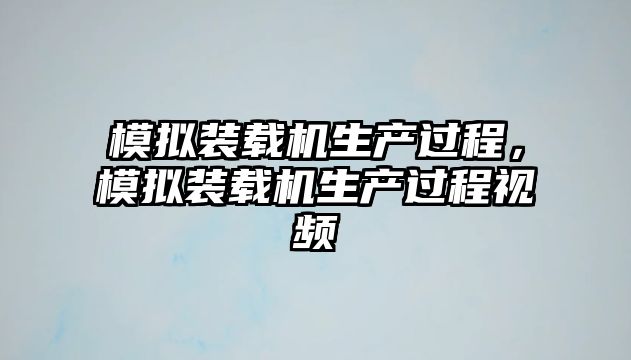 模拟装载机生产过程，模拟装载机生产过程视频